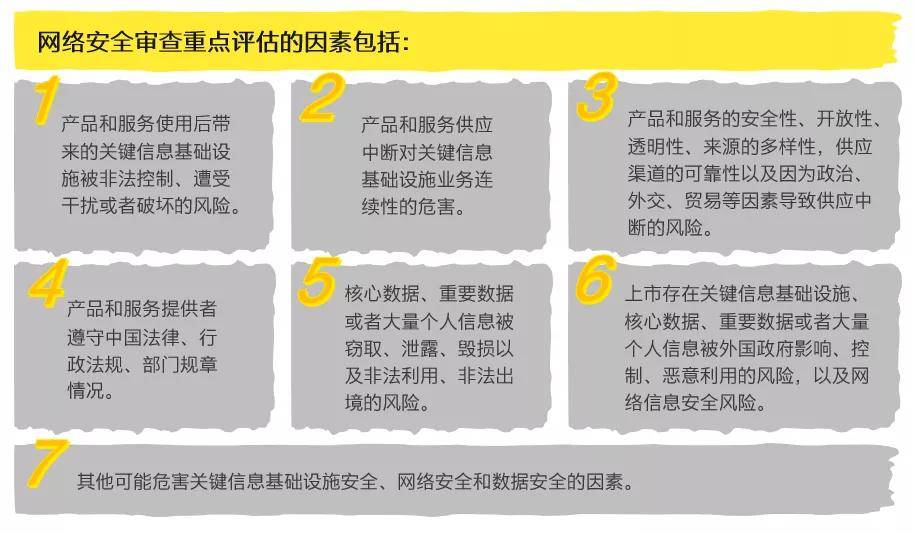 网络安全审查重点评估的因素包括：

1

产品和服务使用后带来的关键信息基础设施被非法控制、遭受干扰或者破坏的风险。

2

产品和服务供应中断对关键信息基础设施业务连续性的危害。

3

产品和服务的安全性、开放性、透明性、来源的多样性，供应渠道的可靠性以及因为政治、外交、贸易等因素导致供应中断的风险。

4

产品和服务提供者遵守中国法律、行政法规、部门规章情况。

5

核心数据、重要数据或者大量个人信息被窃取、泄露、毁损以及非法利用、非法出境的风险。

6

上市存在关键信息基础设施、核心数据、重要数据或者大量个人信息被外国政府影响、控制、恶意利用的风险，以及网络信息安全风险。

7

其他可能危害关键信息基础设施安全、网络安全和数据安全的因素。